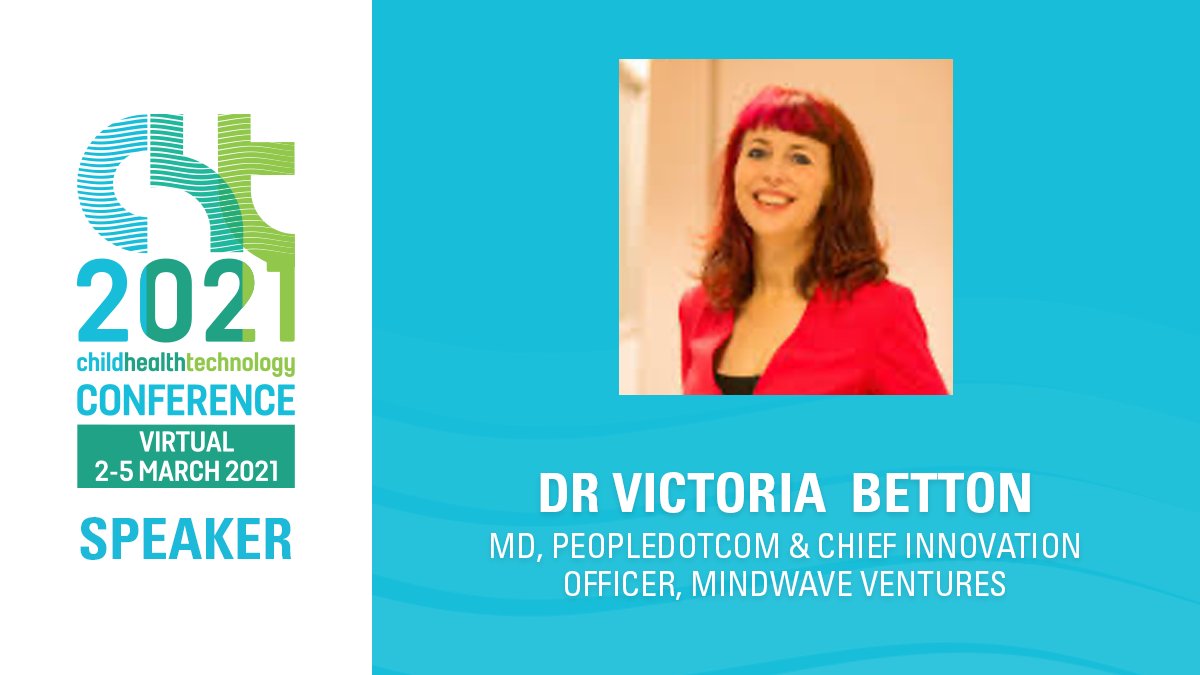 cht
2021
childhealthtechnology
CONFERENCE
VIRTUAL
2-5 MARCH 2021
SPEAKER

DR VICTORIA BETTON
MD, PEOPLEDOTCOM & CHIEF INNOVATION OFFICER, MINDWAVE VENTURES